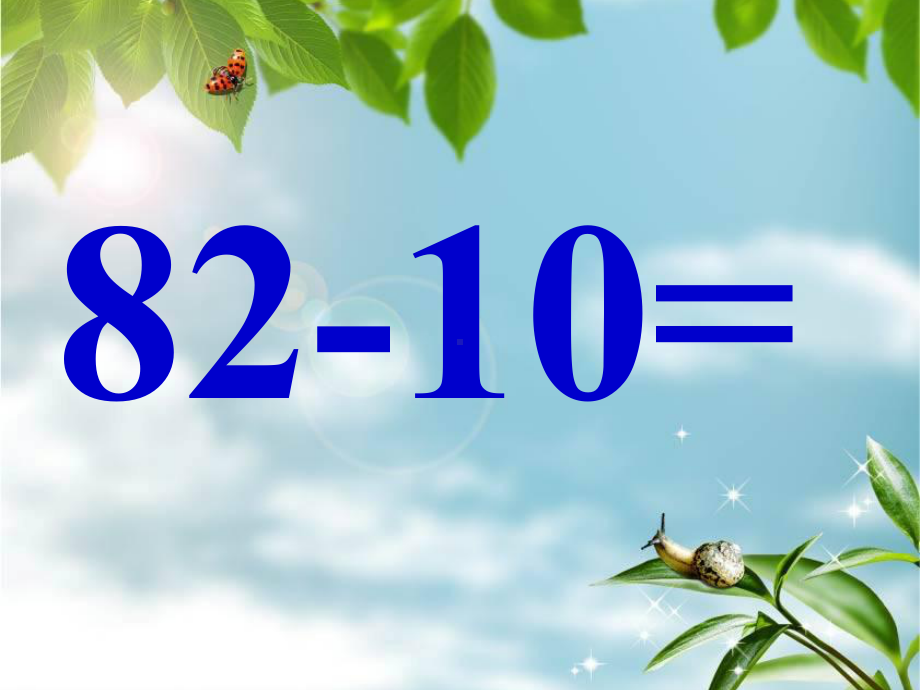 $82-10=$